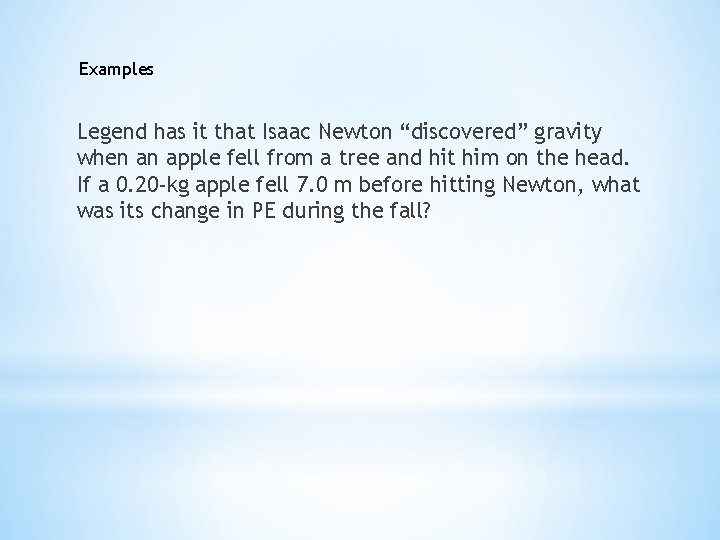 Examples

Legend has it that Isaac Newton “discovered” gravity when an apple fell from a tree and hit him on the head. If a 0.20-kg apple fell 7.0 m before hitting Newton, what was its change in PE during the fall?